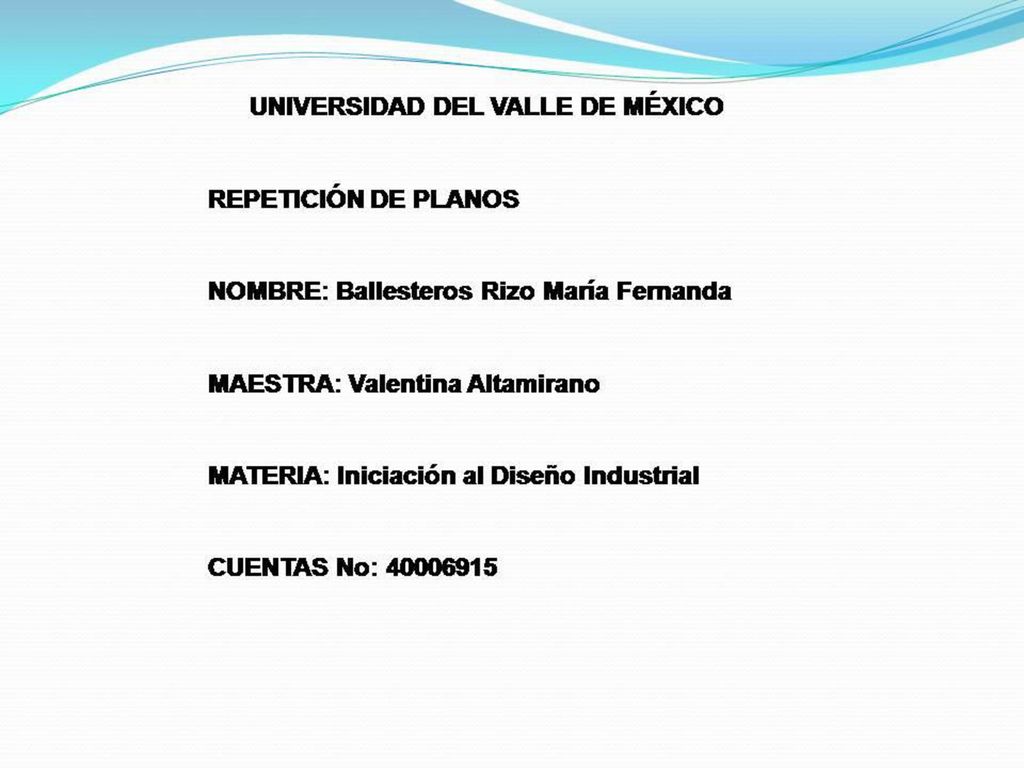 UNIVERSIDAD DEL VALLE DE MÉXICO

REPETICIÓN DE PLANOS

NOMBRE: Ballesteros Rizo María Fernanda

MAESTRA: Valentina Altamirano

MATERIA: Iniciación al Diseño Industrial

CUENTAS No: 40006915